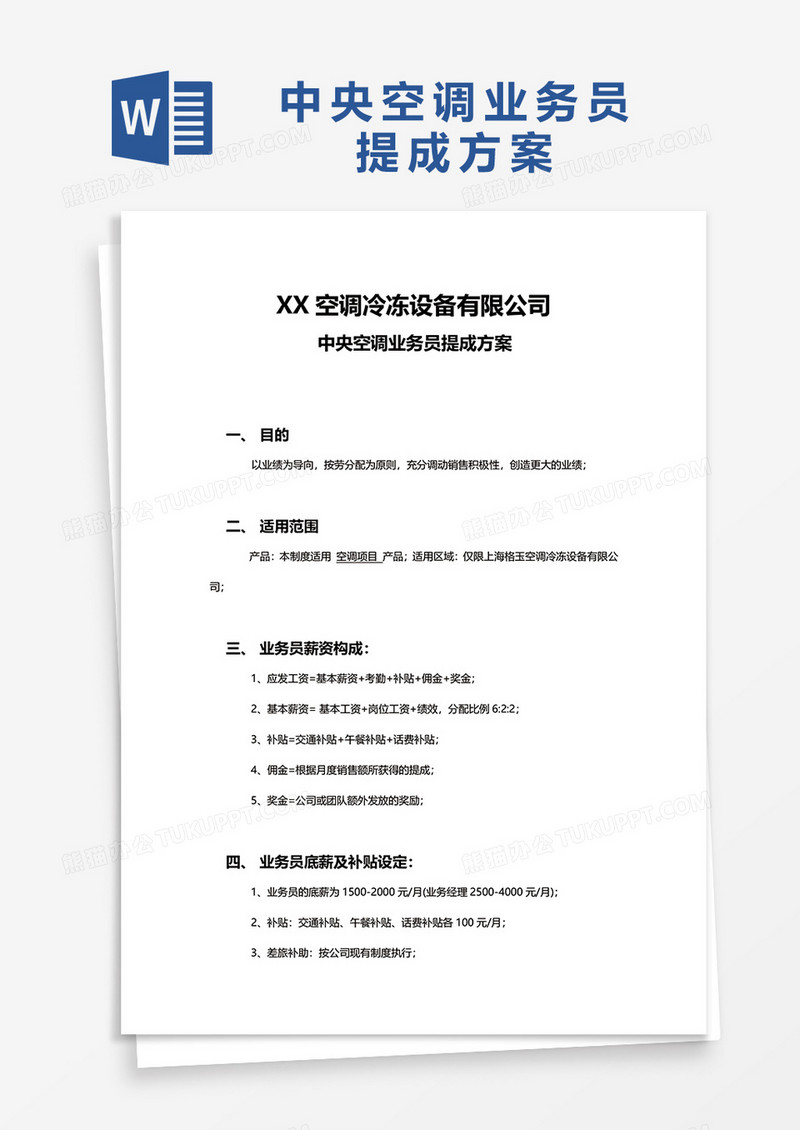 W

中央空调业务员提成方案

熊猫办公 TUKUPPT.COM

XX 空调冷冻设备有限公司

中央空调业务员提成方案

一、 目的

以业绩为导向，按劳分配为原则，充分调动销售积极性，创造更大的业绩；

二、 适用范围

产品：本制度适用 空调项目 产品；适用区域：仅限上海格玉空调冷冻设备有限公司；

三、 业务员薪资构成：

1、应发工资=基本薪资+考勤+补贴+佣金+奖金；

2、基本薪资= 基本工资+岗位工资+绩效，分配比例 6:2:2；

3、补贴=交通补贴+午餐补贴+话费补贴；

4、佣金=根据月度销售额所获得的提成；

5、奖金=公司或团队额外发放的奖励；

四、 业务员底薪及补贴设定：

1、业务员的底薪为 1500-2000 元/月(业务经理 2500-4000 元/月)；

2、补贴：交通补贴、午餐补贴、话费补贴各 100 元/月；

3、差旅补助：按公司现有制度执行；